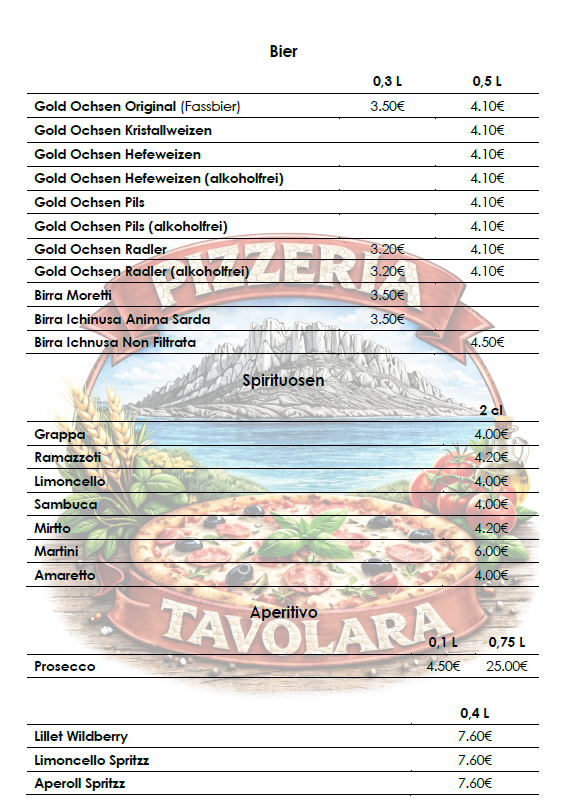 Bier

| | 0,3 L | 0,5 L |
|---|---|---|
| Gold Ochsen Original (Fassbier) | 3.50€ | 4.10€ |
| Gold Ochsen Kristallweizen | | 4.10€ |
| Gold Ochsen Hefeweizen | | 4.10€ |
| Gold Ochsen Hefeweizen (alkoholfrei) | | 4.10€ |
| Gold Ochsen Pils | | 4.10€ |
| Gold Ochsen Pils (alkoholfrei) | | 4.10€ |
| Gold Ochsen Radler | 3.20€ | 4.10€ |
| Gold Ochsen Radler (alkoholfrei) | 3.20€ | 4.10€ |
| Birra Moretti | 3.50€ | |
| Birra Ichnusa Anima Sarda | 3.50€ | |
| Birra Ichnusa Non Filtrata | | 4.50€ |

PIZZERIA

Spirituosen

| | 2 cl |
|---|---|
| Grappa | 4.00€ |
| Ramazzoti | 4.20€ |
| Limoncello | 4.00€ |
| Sambuca | 4.00€ |
| Mirtto | 4.20€ |
| Martini | 6.00€ |
| Amaretto | 4.00€ |

Aperitivo

TAVOLARA

| | 0,1 L | 0,75 L |
|---|---|---|
| Prosecco | 4.50€ | 25.00€ |

| | 0,4 L |
|---|---|
| Lillet Wildberry | 7.60€ |
| Limoncello Spritzz | 7.60€ |
| Aperoll Spritzz | 7.60€ |